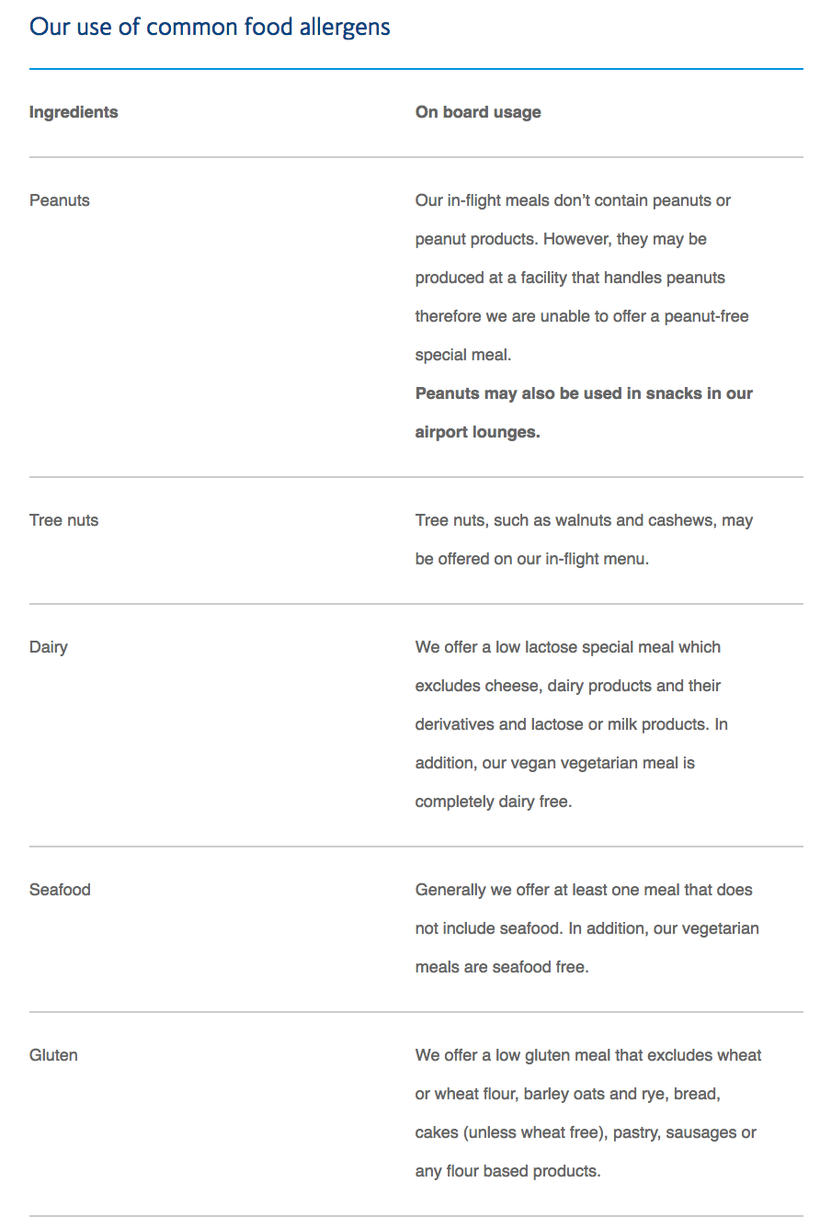 Our use of common food allergens

| Ingredients | On board usage |
|---|---|
| Peanuts | Our in-flight meals don't contain peanuts or peanut products. However, they may be produced at a facility that handles peanuts therefore we are unable to offer a peanut-free special meal. **Peanuts may also be used in snacks in our airport lounges.** |
| Tree nuts | Tree nuts, such as walnuts and cashews, may be offered on our in-flight menu. |
| Dairy | We offer a low lactose special meal which excludes cheese, dairy products and their derivatives and lactose or milk products. In addition, our vegan vegetarian meal is completely dairy free. |
| Seafood | Generally we offer at least one meal that does not include seafood. In addition, our vegetarian meals are seafood free. |
| Gluten | We offer a low gluten meal that excludes wheat or wheat flour, barley oats and rye, bread, cakes (unless wheat free), pastry, sausages or any flour based products. |